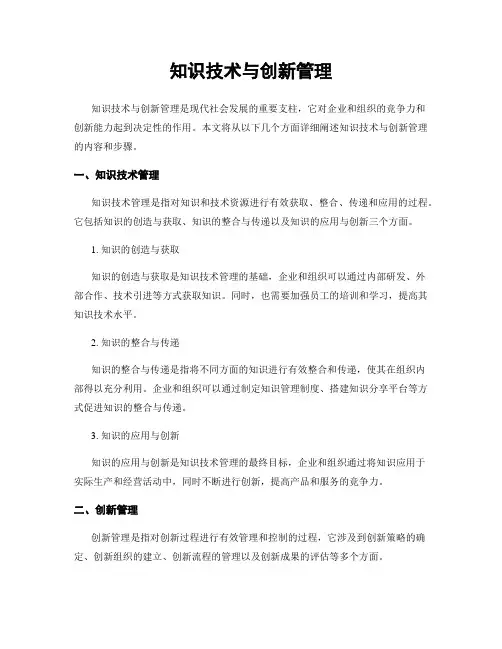 知识技术与创新管理

知识技术与创新管理是现代社会发展的重要支柱，它对企业和组织的竞争力和创新能力起到决定性的作用。本文将从以下几个方面详细阐述知识技术与创新管理的内容和步骤。

一、知识技术管理

知识技术管理是指对知识和技术资源进行有效获取、整合、传递和应用的过程。它包括知识的创造与获取、知识的整合与传递以及知识的应用与创新三个方面。

1. 知识的创造与获取

知识的创造与获取是知识技术管理的基础，企业和组织可以通过内部研发、外部合作、技术引进等方式获取知识。同时，也需要加强员工的培训和学习，提高其知识技术水平。

2. 知识的整合与传递

知识的整合与传递是指将不同方面的知识进行有效整合和传递，使其在组织内部得以充分利用。企业和组织可以通过制定知识管理制度、搭建知识分享平台等方式促进知识的整合与传递。

3. 知识的应用与创新

知识的应用与创新是知识技术管理的最终目标，企业和组织通过将知识应用于实际生产和经营活动中，同时不断进行创新，提高产品和服务的竞争力。

二、创新管理

创新管理是指对创新过程进行有效管理和控制的过程，它涉及到创新策略的确定、创新组织的建立、创新流程的管理以及创新成果的评估等多个方面。